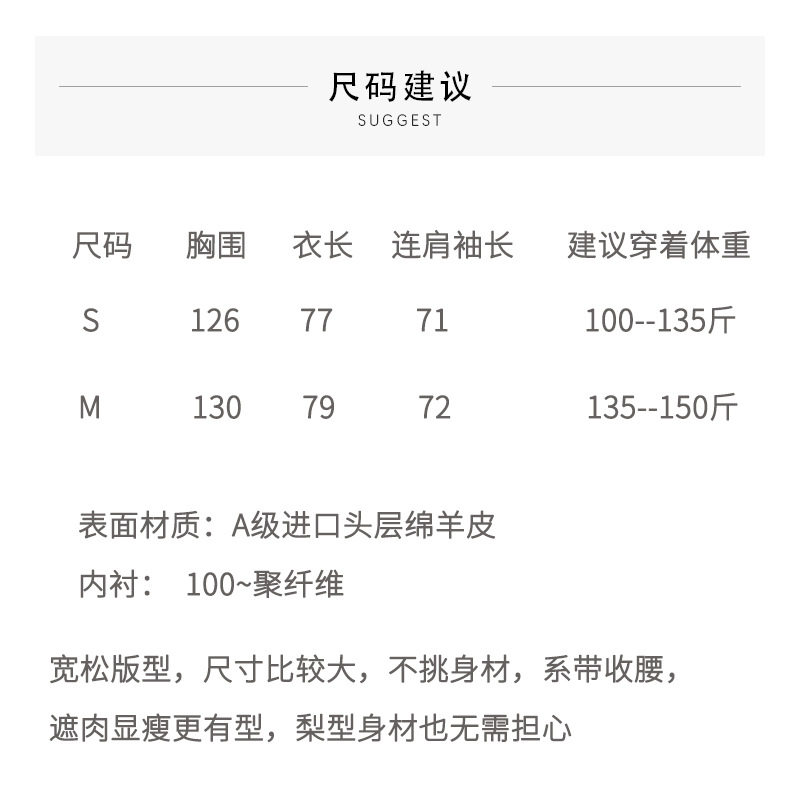 尺码建议
SUGGEST

| 尺码 | 胸围 | 衣长 | 连肩袖长 | 建议穿着体重 |
|---|---|---|---|---|
| S | 126 | 77 | 71 | 100--135斤 |
| M | 130 | 79 | 72 | 135--150斤 |

表面材质：A级进口头层绵羊皮

内衬： 100~聚纤维

宽松版型，尺寸比较大，不挑身材，系带收腰，遮肉显瘦更有型，梨型身材也无需担心